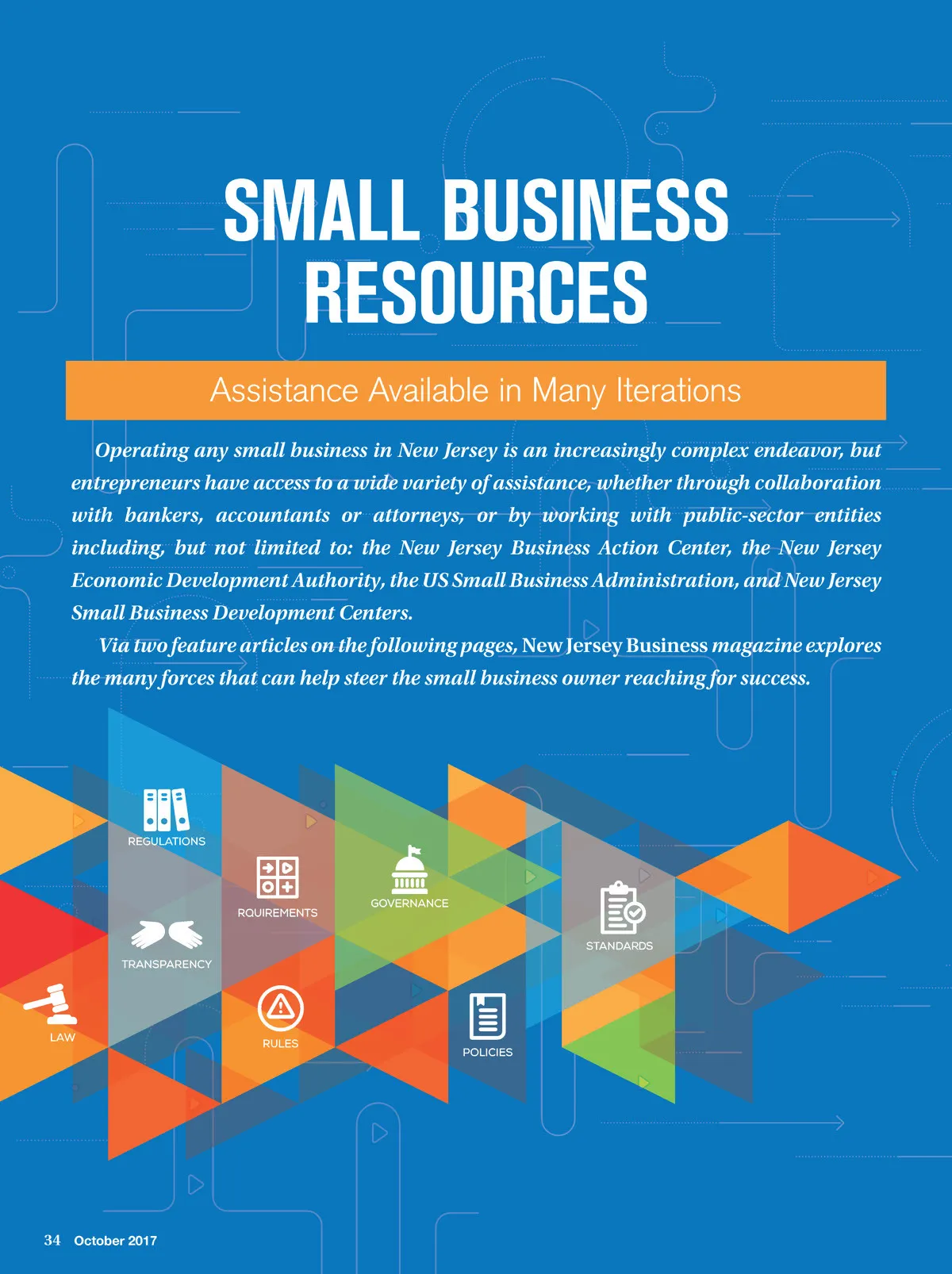 SMALL BUSINESS RESOURCES

Assistance Available in Many Iterations

Operating any small business in New Jersey is an increasingly complex endeavor, but entrepreneurs have access to a wide variety of assistance, whether through collaboration with bankers, accountants or attorneys, or by working with public-sector entities including, but not limited to: the New Jersey Business Action Center, the New Jersey Economic Development Authority, the US Small Business Administration, and New Jersey Small Business Development Centers.

Via two feature articles on the following pages, New Jersey Business magazine explores the many forces that can help steer the small business owner reaching for success.

REGULATIONS

RQUIREMENTS

GOVERNANCE

STANDARDS

TRANSPARENCY

LAW

RULES

POLICIES

34 October 2017